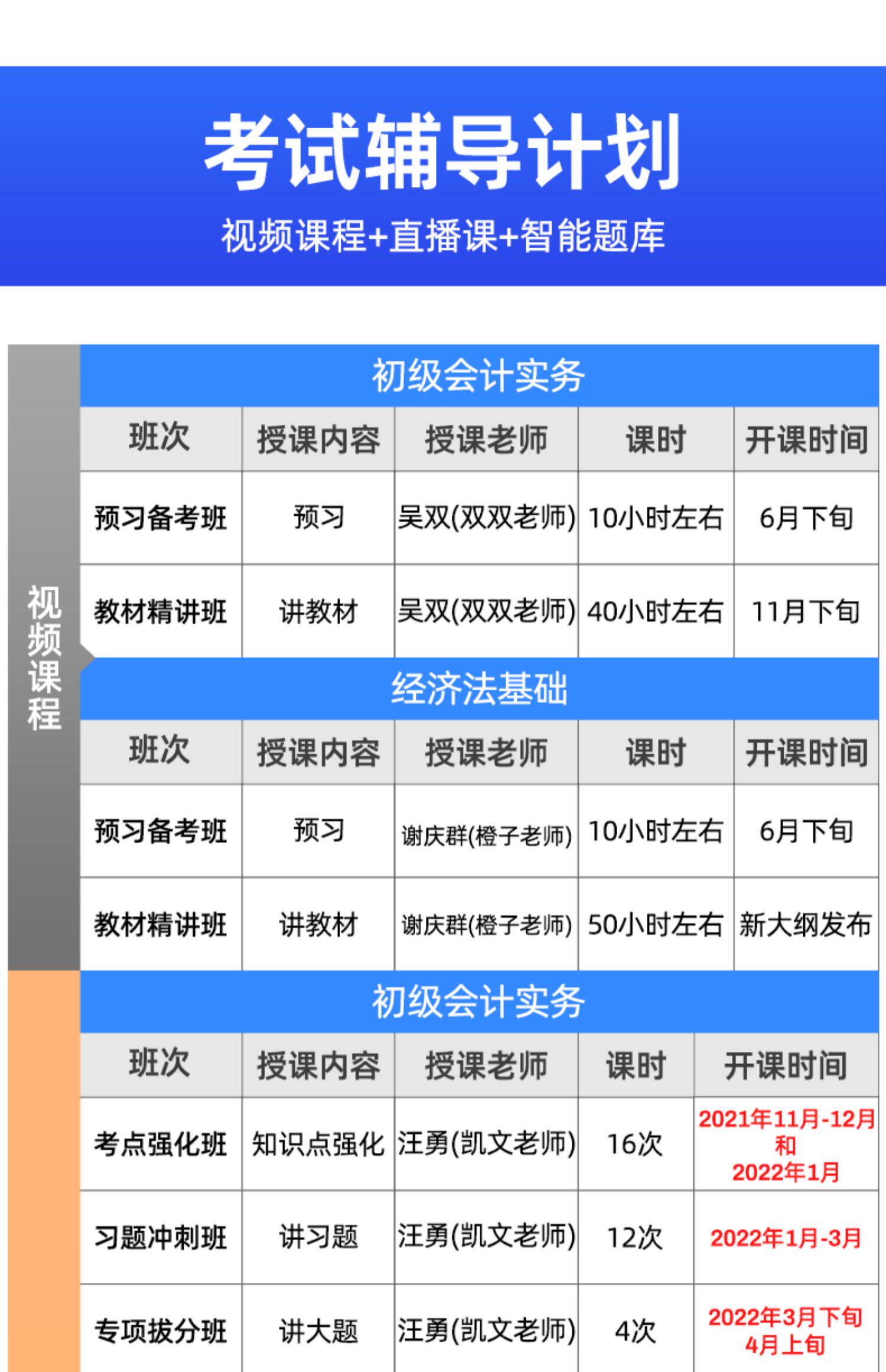 考试辅导计划

视频课程+直播课+智能题库

视频课程

初级会计实务

| 班次 | 授课内容 | 授课老师 | 课时 | 开课时间 |
|---|---|---|---|---|
| 预习备考班 | 预习 | 吴双(双双老师) | 10小时左右 | 6月下旬 |
| 教材精讲班 | 讲教材 | 吴双(双双老师) | 40小时左右 | 11月下旬 |

经济法基础

| 班次 | 授课内容 | 授课老师 | 课时 | 开课时间 |
|---|---|---|---|---|
| 预习备考班 | 预习 | 谢庆群(橙子老师) | 10小时左右 | 6月下旬 |
| 教材精讲班 | 讲教材 | 谢庆群(橙子老师) | 50小时左右 | 新大纲发布 |

初级会计实务

| 班次 | 授课内容 | 授课老师 | 课时 | 开课时间 |
|---|---|---|---|---|
| 考点强化班 | 知识点强化 | 汪勇(凯文老师) | 16次 | 2021年11月-12月和2022年1月 |
| 习题冲刺班 | 讲习题 | 汪勇(凯文老师) | 12次 | 2022年1月-3月 |
| 专项拔分班 | 讲大题 | 汪勇(凯文老师) | 4次 | 2022年3月下旬4月上旬 |